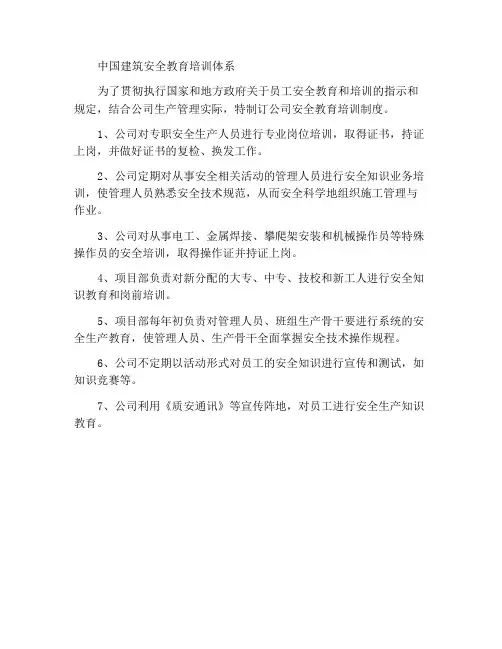 中国建筑安全教育培训体系

为了贯彻执行国家和地方政府关于员工安全教育和培训的指示和规定，结合公司生产管理实际，特制订公司安全教育培训制度。

1、公司对专职安全生产人员进行专业岗位培训，取得证书，持证上岗，并做好证书的复检、换发工作。

2、公司定期对从事安全相关活动的管理人员进行安全知识业务培训，使管理人员熟悉安全技术规范，从而安全科学地组织施工管理与作业。

3、公司对从事电工、金属焊接、攀爬架安装和机械操作员等特殊操作员的安全培训，取得操作证并持证上岗。

4、项目部负责对新分配的大专、中专、技校和新工人进行安全知识教育和岗前培训。

5、项目部每年初负责对管理人员、班组生产骨干要进行系统的安全生产教育，使管理人员、生产骨干全面掌握安全技术操作规程。

6、公司不定期以活动形式对员工的安全知识进行宣传和测试，如知识竞赛等。

7、公司利用《质安通讯》等宣传阵地，对员工进行安全生产知识教育。